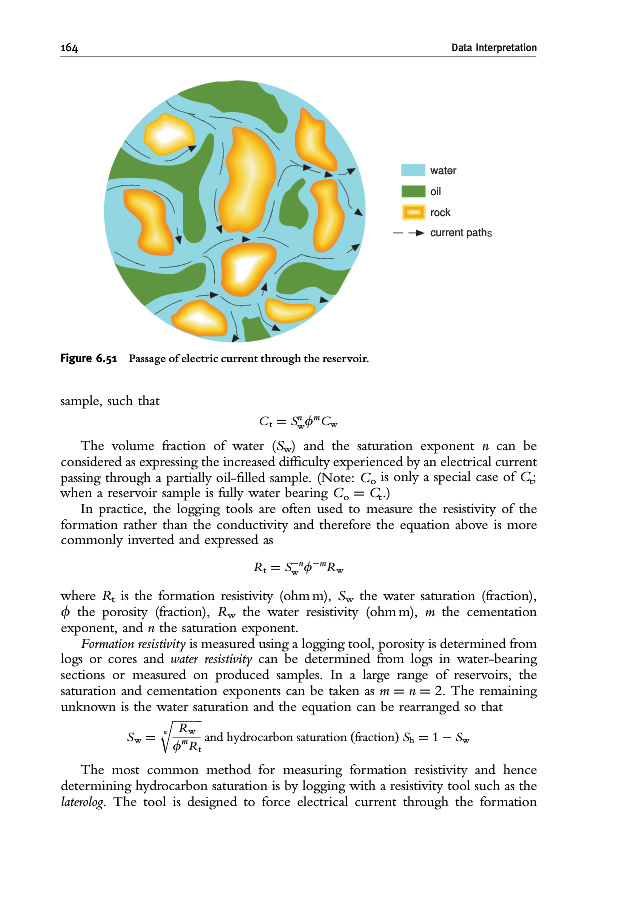 164 Data Interpretation

water
oil
rock
current paths

Figure 6.51 Passage of electric current through the reservoir.

sample, such that

$C_t = S_w^n \phi^m C_w$

The volume fraction of water ($S_w$) and the saturation exponent $n$ can be considered as expressing the increased difficulty experienced by an electrical current passing through a partially oil-filled sample. (Note: $C_o$ is only a special case of $C_t$; when a reservoir sample is fully water bearing $C_o = C_t$.)

In practice, the logging tools are often used to measure the resistivity of the formation rather than the conductivity and therefore the equation above is more commonly inverted and expressed as

$R_t = S_w^{-n} \phi^{-m} R_w$

where $R_t$ is the formation resistivity (ohm m), $S_w$ the water saturation (fraction), $\phi$ the porosity (fraction), $R_w$ the water resistivity (ohm m), $m$ the cementation exponent, and $n$ the saturation exponent.

Formation resistivity is measured using a logging tool, porosity is determined from logs or cores and water resistivity can be determined from logs in water-bearing sections or measured on produced samples. In a large range of reservoirs, the saturation and cementation exponents can be taken as $m = n = 2$. The remaining unknown is the water saturation and the equation can be rearranged so that

$S_w = \sqrt[n]{\frac{R_w}{\phi^m R_t}}$ and hydrocarbon saturation (fraction) $S_h = 1 - S_w$

The most common method for measuring formation resistivity and hence determining hydrocarbon saturation is by logging with a resistivity tool such as the laterolog. The tool is designed to force electrical current through the formation